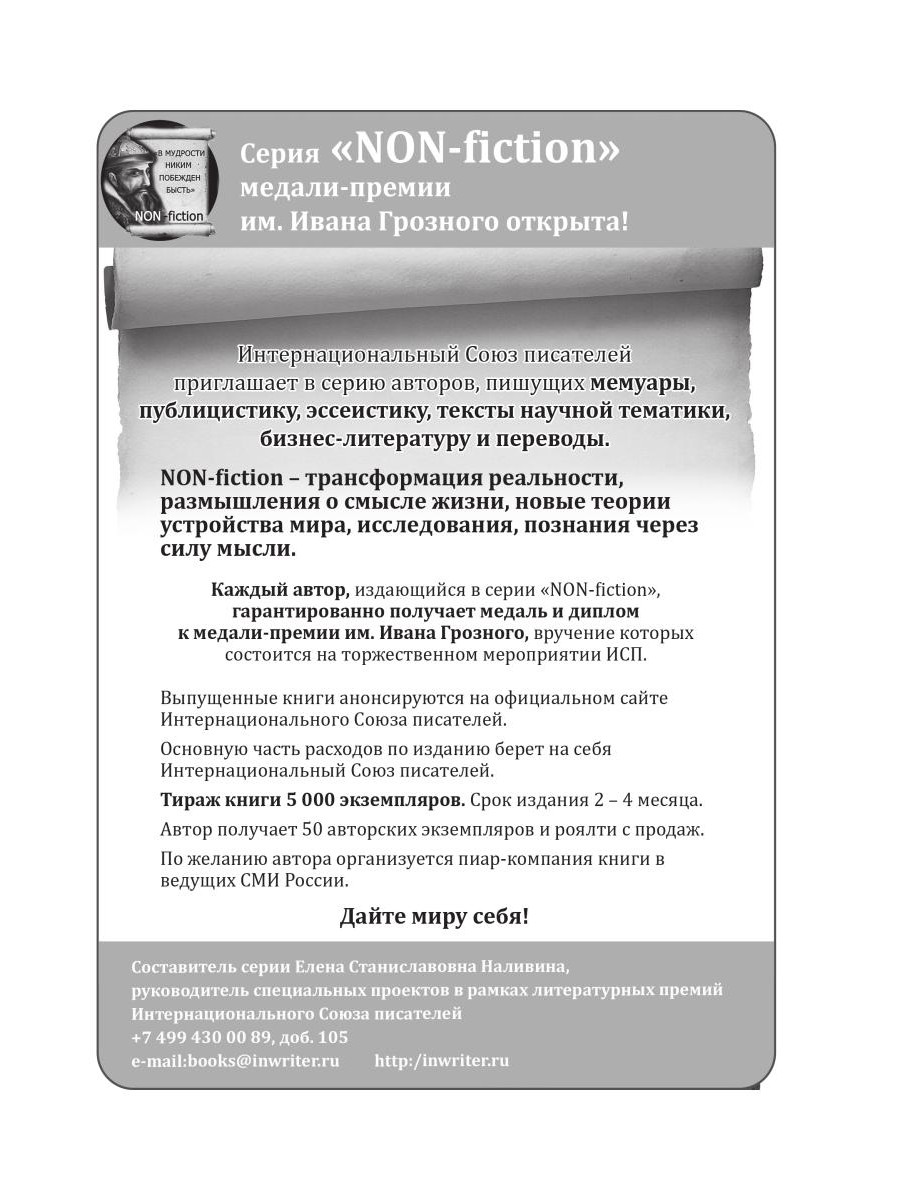 «В МУДРОСТИ НИКИМ ПОБЕЖДЕН БЫСТЬ»
NON-fiction

Серия «NON-fiction» медали-премии им. Ивана Грозного открыта!

Интернациональный Союз писателей приглашает в серию авторов, пишущих мемуары, публицистику, эссеистику, тексты научной тематики, бизнес-литературу и переводы.

NON-fiction – трансформация реальности, размышления о смысле жизни, новые теории устройства мира, исследования, познания через силу мысли.

Каждый автор, издающийся в серии «NON-fiction», гарантированно получает медаль и диплом к медали-премии им. Ивана Грозного, вручение которых состоится на торжественном мероприятии ИСП.

Выпущенные книги анонсируются на официальном сайте Интернационального Союза писателей.

Основную часть расходов по изданию берет на себя Интернациональный Союз писателей.

Тираж книги 5 000 экземпляров. Срок издания 2 – 4 месяца.

Автор получает 50 авторских экземпляров и роялти с продаж.

По желанию автора организуется пиар-компания книги в ведущих СМИ России.

Дайте миру себя!

Составитель серии Елена Станиславовна Наливина,
руководитель специальных проектов в рамках литературных премий
Интернационального Союза писателей
+7 499 430 00 89, доб. 105
e-mail:books@inwriter.ru http:/inwriter.ru